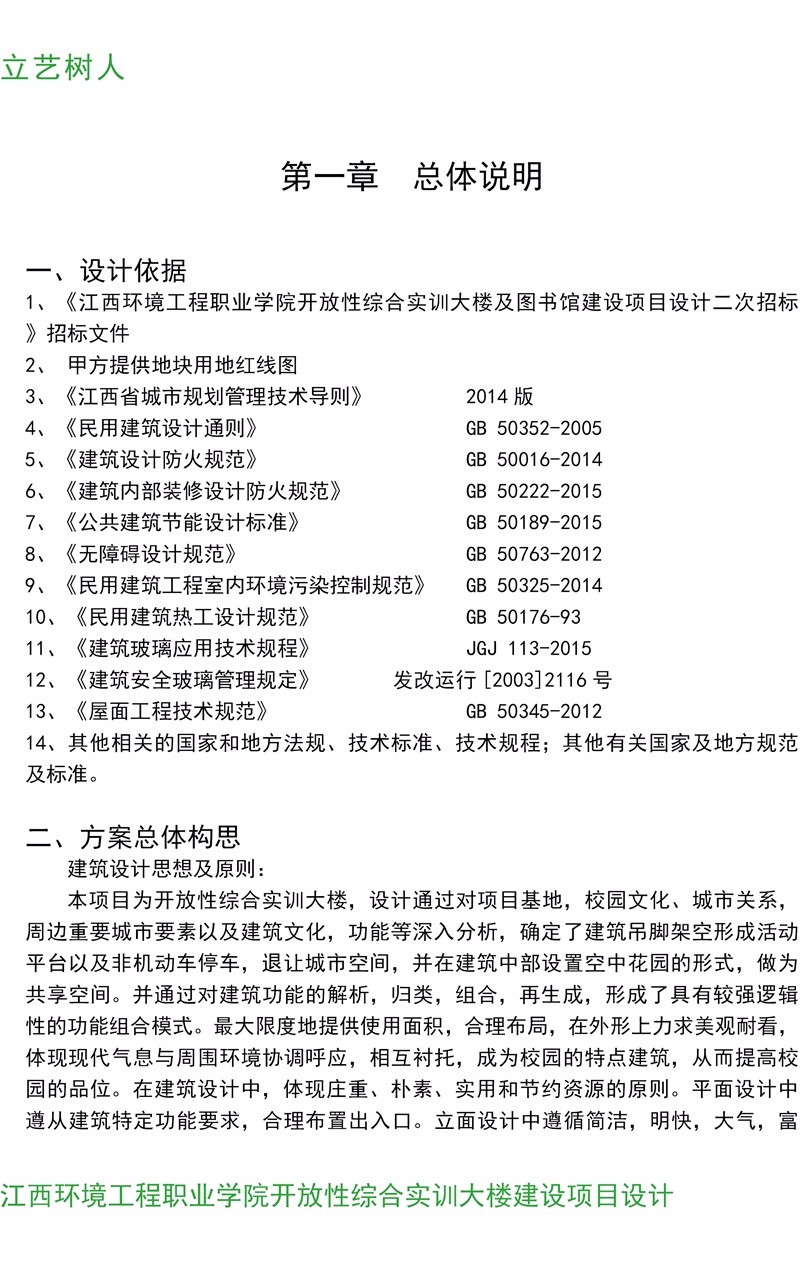 立艺树人

第一章　总体说明

一、设计依据

1、《江西环境工程职业学院开放性综合实训大楼及图书馆建设项目设计二次招标》招标文件

2、 甲方提供地块用地红线图

3、《江西省城市规划管理技术导则》　　2014 版

4、《民用建筑设计通则》　　GB 50352-2005

5、《建筑设计防火规范》　　GB 50016-2014

6、《建筑内部装修设计防火规范》　　GB 50222-2015

7、《公共建筑节能设计标准》　　GB 50189-2015

8、《无障碍设计规范》　　GB 50763-2012

9、《民用建筑工程室内环境污染控制规范》　　GB 50325-2014

10、《民用建筑热工设计规范》　　GB 50176-93

11、《建筑玻璃应用技术规程》　　JGJ 113-2015

12、《建筑安全玻璃管理规定》　　发改运行 [2003]2116 号

13、《屋面工程技术规范》　　GB 50345-2012

14、其他相关的国家和地方法规、技术标准、技术规程；其他有关国家及地方规范及标准。

二、方案总体构思

建筑设计思想及原则：

本项目为开放性综合实训大楼，设计通过对项目基地，校园文化、城市关系，周边重要城市要素以及建筑文化，功能等深入分析，确定了建筑吊脚架空形成活动平台以及非机动车停车，退让城市空间，并在建筑中部设置空中花园的形式，做为共享空间。并通过对建筑功能的解析，归类，组合，再生成，形成了具有较强逻辑性的功能组合模式。最大限度地提供使用面积，合理布局，在外形上力求美观耐看，体现现代气息与周围环境协调呼应，相互衬托，成为校园的特点建筑，从而提高校园的品位。在建筑设计中，体现庄重、朴素、实用和节约资源的原则。平面设计中遵从建筑特定功能要求，合理布置出入口。立面设计中遵循简洁，明快，大气，富

江西环境工程职业学院开放性综合实训大楼建设项目设计